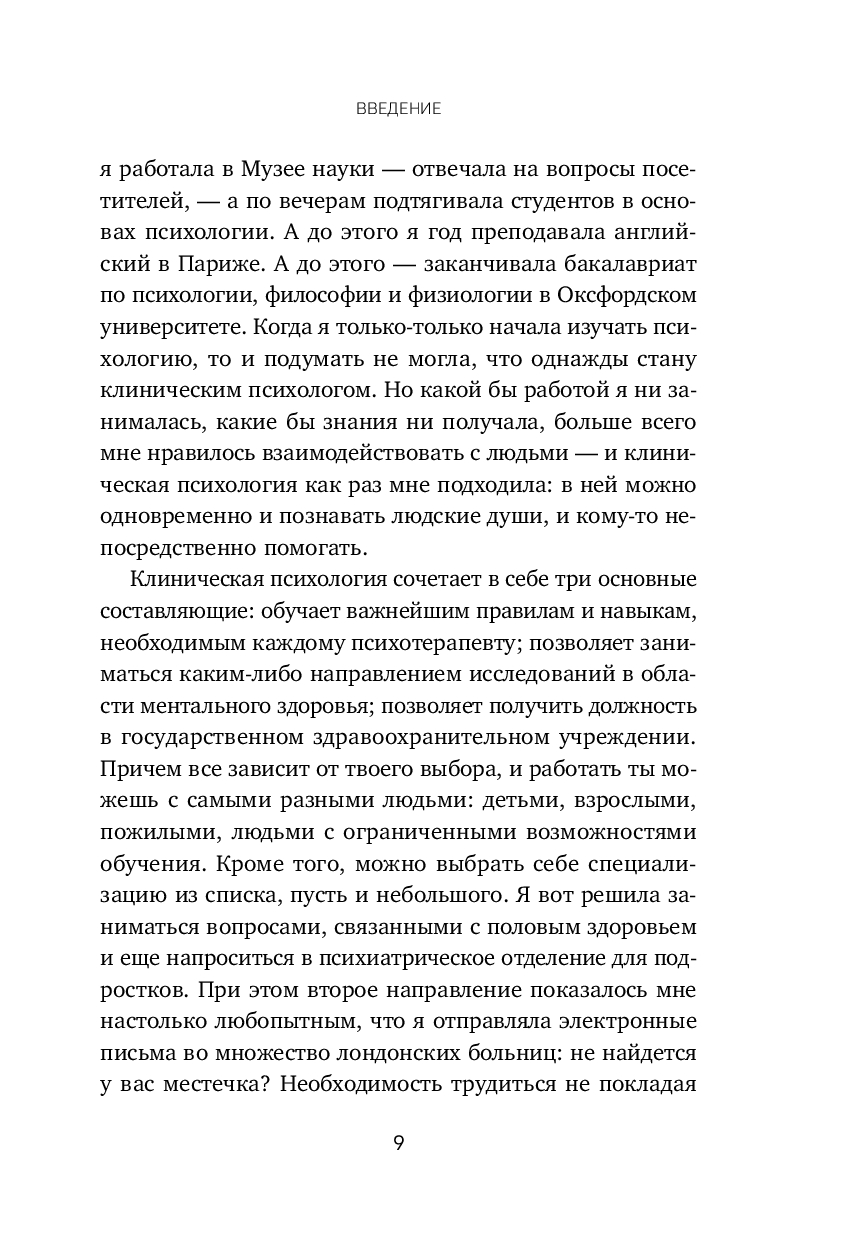 ВВЕДЕНИЕ

я работала в Музее науки — отвечала на вопросы посетителей, — а по вечерам подтягивала студентов в основах психологии. А до этого я год преподавала английский в Париже. А до этого — заканчивала бакалавриат по психологии, философии и физиологии в Оксфордском университете. Когда я только-только начала изучать психологию, то и подумать не могла, что однажды стану клиническим психологом. Но какой бы работой я ни занималась, какие бы знания ни получала, больше всего мне нравилось взаимодействовать с людьми — и клиническая психология как раз мне подходила: в ней можно одновременно и познавать людские души, и кому-то непосредственно помогать.

Клиническая психология сочетает в себе три основные составляющие: обучает важнейшим правилам и навыкам, необходимым каждому психотерапевту; позволяет заниматься каким-либо направлением исследований в области ментального здоровья; позволяет получить должность в государственном здравоохранительном учреждении. Причем все зависит от твоего выбора, и работать ты можешь с самыми разными людьми: детьми, взрослыми, пожилыми, людьми с ограниченными возможностями обучения. Кроме того, можно выбрать себе специализацию из списка, пусть и небольшого. Я вот решила заниматься вопросами, связанными с половым здоровьем и еще напроситься в психиатрическое отделение для подростков. При этом второе направление показалось мне настолько любопытным, что я отправляла электронные письма во множество лондонских больниц: не найдется у вас местечка? Необходимость трудиться не покладая

9